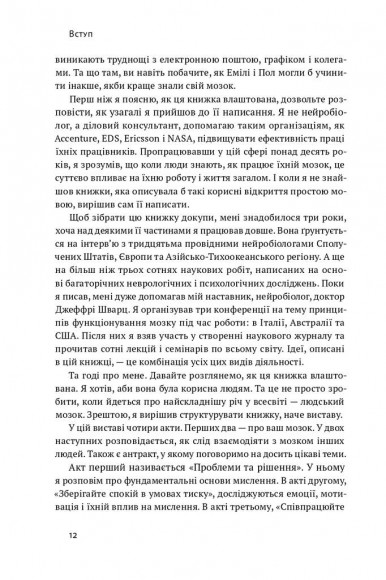 Вступ

виникають труднощі з електронною поштою, графіком і колегами. Та що там, ви навіть побачите, як Емілі і Пол могли б учинити інакше, якби краще знали свій мозок.

Перш ніж я поясню, як ця книжка влаштована, дозвольте розповісти, як узагалі я прийшов до її написання. Я не нейробіолог, а діловий консультант, допомагаю таким організаціям, як Accenture, EDS, Ericsson і NASA, підвищувати ефективність праці їхніх працівників. Пропрацювавши у цій сфері понад десять років, я зрозумів, що коли люди знають, як працює їхній мозок, це суттєво впливає на їхню роботу і життя загалом. І коли я не знайшов книжки, яка описувала б такі корисні відкриття простою мовою, вирішив сам її написати.

Щоб зібрати цю книжку докупи, мені знадобилося три роки, хоча над деякими її частинами я працював довше. Вона ґрунтується на інтерв'ю з тридцятьма провідними нейробіологами Сполучених Штатів, Європи та Азійсько-Тихоокеанського регіону. А ще на більш ніж трьох сотнях наукових робіт, написаних на основі багаторічних неврологічних і психологічних досліджень. Поки я писав, мені дуже допомагав мій наставник, нейробіолог, доктор Джеффрі Шварц. Я організував три конференції на тему принципів функціонування мозку під час роботи: в Італії, Австралії та США. Після них я взяв участь у створенні наукового журналу та прочитав сотні лекцій і семінарів по всьому світу. Ідеї, описані в цій книжці, — це комбінація усіх цих видів діяльності.

Та годі про мене. Давайте розглянемо, як ця книжка влаштована. Я хотів, аби вона була корисна людям. Та це не просто зробити, коли йдеться про найскладнішу річ у всесвіті — людський мозок. Зрештою, я вирішив структурувати книжку, наче виставу.

У цій виставі чотири акти. Перших два — про ваш мозок. У двох наступних розповідається, як слід взаємодіяти з мозком інших людей. Також є антракт, у якому поговоримо на досить цікаві теми.

Акт перший називається «Проблеми та рішення». У ньому я розповім про фундаментальні основи мислення. В акті другому, «Зберігайте спокій в умовах тиску», досліджуються емоції, мотивація і їхній вплив на мислення. В акті третьому, «Співпрацюйте

12